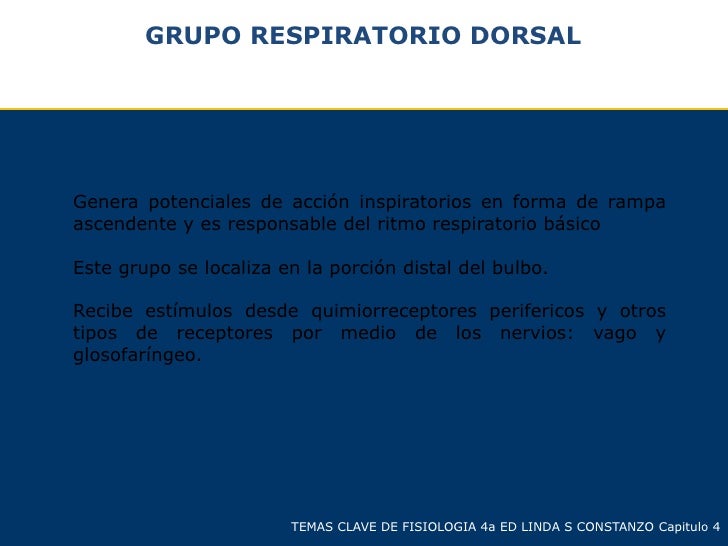 GRUPO RESPIRATORIO DORSAL

Genera potenciales de acción inspiratorios en forma de rampa ascendente y es responsable del ritmo respiratorio básico

Este grupo se localiza en la porción distal del bulbo.

Recibe estímulos desde quimiorreceptores perifericos y otros tipos de receptores por medio de los nervios: vago y glosofaríngeo.

TEMAS CLAVE DE FISIOLOGIA 4a ED LINDA S CONSTANZO Capitulo 4